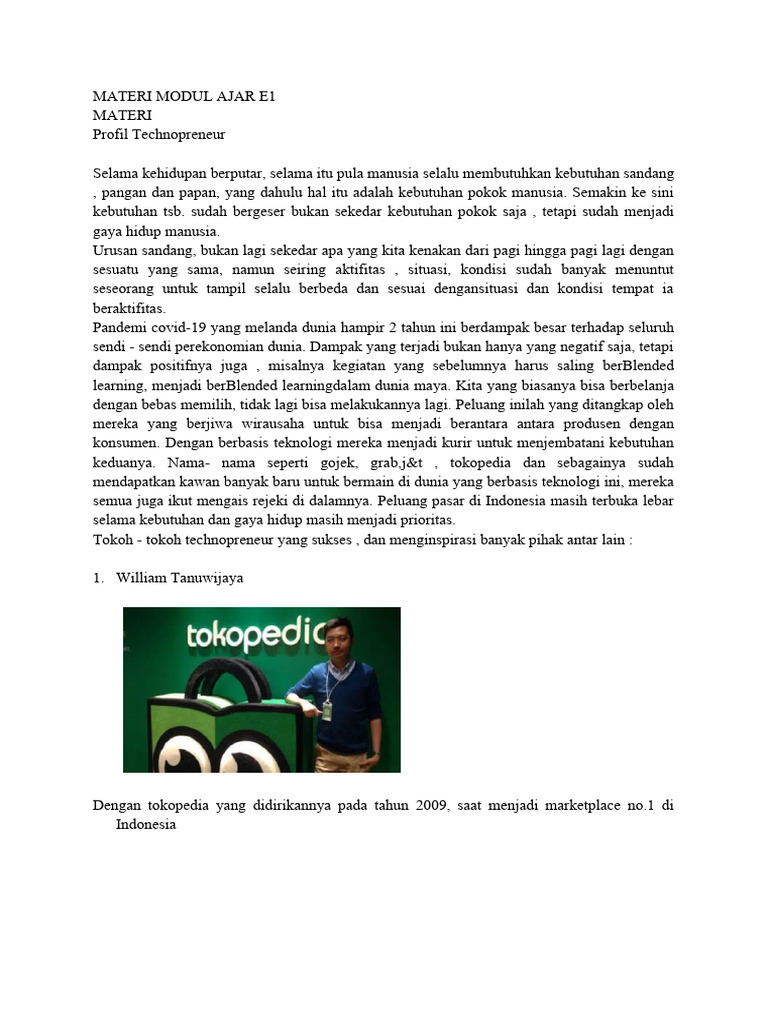 MATERI MODUL AJAR E1
MATERI
Profil Technopreneur

Selama kehidupan berputar, selama itu pula manusia selalu membutuhkan kebutuhan sandang , pangan dan papan, yang dahulu hal itu adalah kebutuhan pokok manusia. Semakin ke sini kebutuhan tsb. sudah bergeser bukan sekedar kebutuhan pokok saja , tetapi sudah menjadi gaya hidup manusia.
Urusan sandang, bukan lagi sekedar apa yang kita kenakan dari pagi hingga pagi lagi dengan sesuatu yang sama, namun seiring aktifitas , situasi, kondisi sudah banyak menuntut seseorang untuk tampil selalu berbeda dan sesuai dengansituasi dan kondisi tempat ia beraktifitas.
Pandemi covid-19 yang melanda dunia hampir 2 tahun ini berdampak besar terhadap seluruh sendi - sendi perekonomian dunia. Dampak yang terjadi bukan hanya yang negatif saja, tetapi dampak positifnya juga , misalnya kegiatan yang sebelumnya harus saling berBlended learning, menjadi berBlended learningdalam dunia maya. Kita yang biasanya bisa berbelanja dengan bebas memilih, tidak lagi bisa melakukannya lagi. Peluang inilah yang ditangkap oleh mereka yang berjiwa wirausaha untuk bisa menjadi berantara antara produsen dengan konsumen. Dengan berbasis teknologi mereka menjadi kurir untuk menjembatani kebutuhan keduanya. Nama- nama seperti gojek, grab,j&t , tokopedia dan sebagainya sudah mendapatkan kawan banyak baru untuk bermain di dunia yang berbasis teknologi ini, mereka semua juga ikut mengais rejeki di dalamnya. Peluang pasar di Indonesia masih terbuka lebar selama kebutuhan dan gaya hidup masih menjadi prioritas.
Tokoh - tokoh technopreneur yang sukses , dan menginspirasi banyak pihak antar lain :

1. William Tanuwijaya

tokopedia

Dengan tokopedia yang didirikannya pada tahun 2009, saat menjadi marketplace no.1 di Indonesia